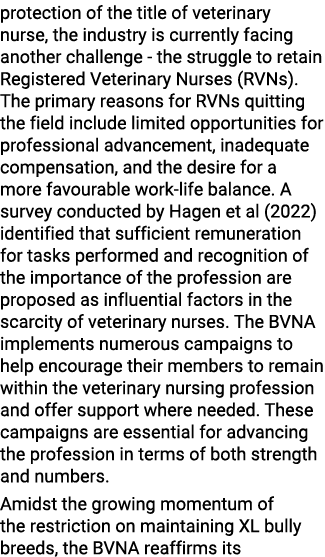 protection of the title of veterinary nurse, the industry is currently facing another challenge - the struggle to retain Registered Veterinary Nurses (RVNs). The primary reasons for RVNs quitting the field include limited opportunities for professional advancement, inadequate compensation, and the desire for a more favourable work-life balance. A survey conducted by Hagen et al (2022) identified that sufficient remuneration for tasks performed and recognition of the importance of the profession are proposed as influential factors in the scarcity of veterinary nurses. The BVNA implements numerous campaigns to help encourage their members to remain within the veterinary nursing profession and offer support where needed. These campaigns are essential for advancing the profession in terms of both strength and numbers.

Amidst the growing momentum of the restriction on maintaining XL bully breeds, the BVNA reaffirms its